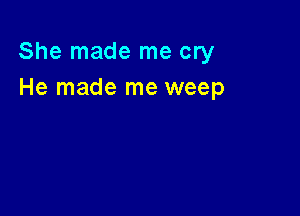 She made me cry
He made me weep